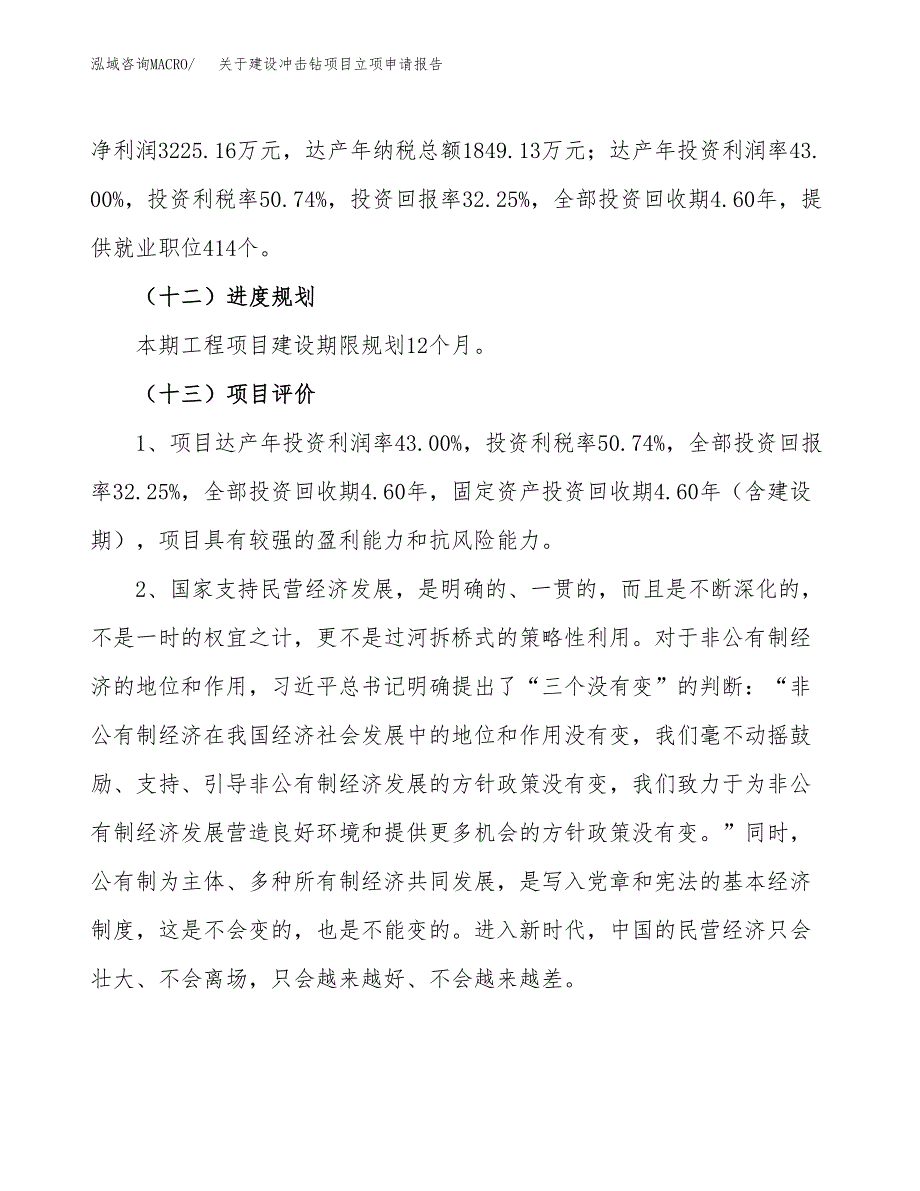 泓域咨询MACRO/　关于建设冲击钻项目立项申请报告

净利润3225.16万元，达产年纳税总额1849.13万元；达产年投资利润率43.00%，投资利税率50.74%，投资回报率32.25%，全部投资回收期4.60年，提供就业职位414个。

（十二）进度规划

本期工程项目建设期限规划12个月。

（十三）项目评价

1、项目达产年投资利润率43.00%，投资利税率50.74%，全部投资回报率32.25%，全部投资回收期4.60年，固定资产投资回收期4.60年（含建设期），项目具有较强的盈利能力和抗风险能力。

2、国家支持民营经济发展，是明确的、一贯的，而且是不断深化的，不是一时的权宜之计，更不是过河拆桥式的策略性利用。对于非公有制经济的地位和作用，习近平总书记明确提出了“三个没有变”的判断：“非公有制经济在我国经济社会发展中的地位和作用没有变，我们毫不动摇鼓励、支持、引导非公有制经济发展的方针政策没有变，我们致力于为非公有制经济发展营造良好环境和提供更多机会的方针政策没有变。”同时，公有制为主体、多种所有制经济共同发展，是写入党章和宪法的基本经济制度，这是不会变的，也是不能变的。进入新时代，中国的民营经济只会壮大、不会离场，只会越来越好、不会越来越差。